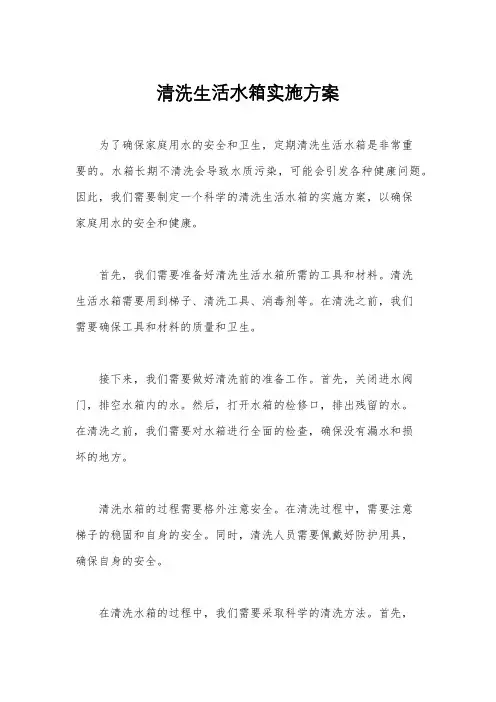 清洗生活水箱实施方案

为了确保家庭用水的安全和卫生，定期清洗生活水箱是非常重要的。水箱长期不清洗会导致水质污染，可能会引发各种健康问题。因此，我们需要制定一个科学的清洗生活水箱的实施方案，以确保家庭用水的安全和健康。

首先，我们需要准备好清洗生活水箱所需的工具和材料。清洗生活水箱需要用到梯子、清洗工具、消毒剂等。在清洗之前，我们需要确保工具和材料的质量和卫生。

接下来，我们需要做好清洗前的准备工作。首先，关闭进水阀门，排空水箱内的水。然后，打开水箱的检修口，排出残留的水。在清洗之前，我们需要对水箱进行全面的检查，确保没有漏水和损坏的地方。

清洗水箱的过程需要格外注意安全。在清洗过程中，需要注意梯子的稳固和自身的安全。同时，清洗人员需要佩戴好防护用具，确保自身的安全。

在清洗水箱的过程中，我们需要采取科学的清洗方法。首先，